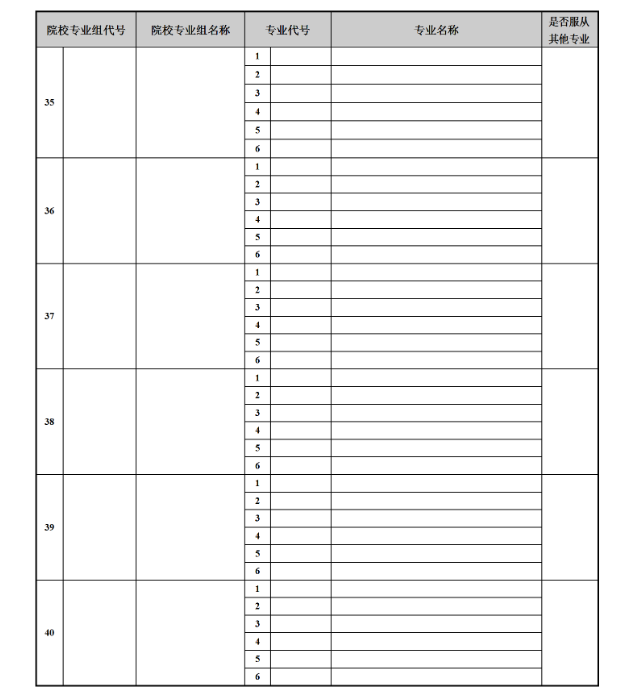 | 院校专业组代号 | | 院校专业组名称 | 专业代号 | | 专业名称 | 是否服从其他专业 |
|---|---|---|---|---|---|---|
| 35 | | | 1 | | | |
| | | | 2 | | | |
| | | | 3 | | | |
| | | | 4 | | | |
| | | | 5 | | | |
| | | | 6 | | | |
| 36 | | | 1 | | | |
| | | | 2 | | | |
| | | | 3 | | | |
| | | | 4 | | | |
| | | | 5 | | | |
| | | | 6 | | | |
| 37 | | | 1 | | | |
| | | | 2 | | | |
| | | | 3 | | | |
| | | | 4 | | | |
| | | | 5 | | | |
| | | | 6 | | | |
| 38 | | | 1 | | | |
| | | | 2 | | | |
| | | | 3 | | | |
| | | | 4 | | | |
| | | | 5 | | | |
| | | | 6 | | | |
| 39 | | | 1 | | | |
| | | | 2 | | | |
| | | | 3 | | | |
| | | | 4 | | | |
| | | | 5 | | | |
| | | | 6 | | | |
| 40 | | | 1 | | | |
| | | | 2 | | | |
| | | | 3 | | | |
| | | | 4 | | | |
| | | | 5 | | | |
| | | | 6 | | | |